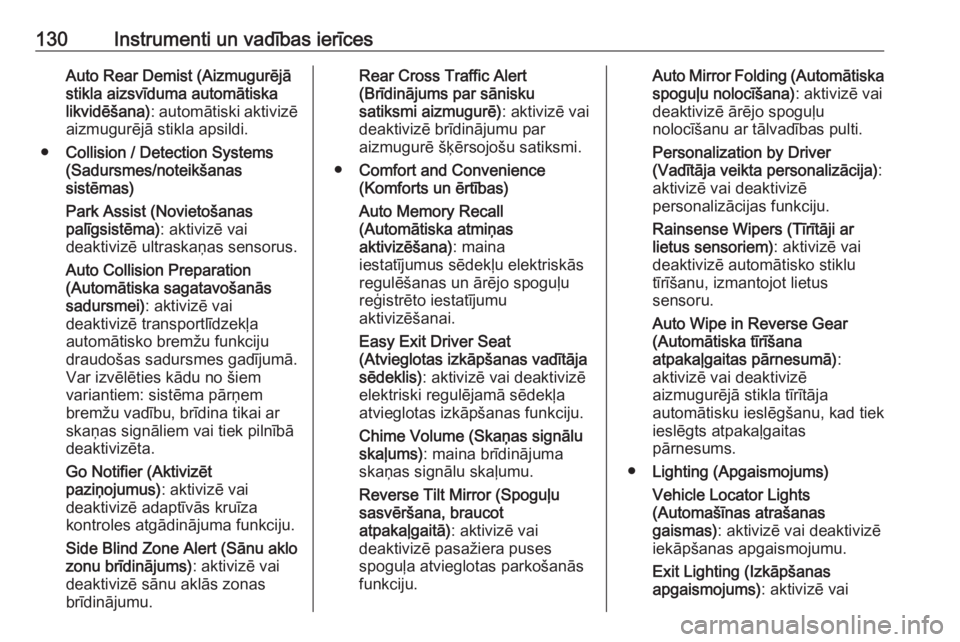 130 Instrumenti un vadības ierīces

Auto Rear Demist (Aizmugurējā stikla aizsvīduma automātiska likvidēšana): automātiski aktivizē aizmugurējā stikla apsildi.

● Collision / Detection Systems (Sadursmes/noteikšanas sistēmas)

Park Assist (Novietošanas palīgsistēma): aktivizē vai deaktivizē ultraskaņas sensorus.

Auto Collision Preparation (Automātiska sagatavošanās sadursmei): aktivizē vai deaktivizē transportlīdzekļa automātisko bremžu funkciju draudošas sadursmes gadījumā. Var izvēlēties kādu no šiem variantiem: sistēma pārņem bremžu vadību, brīdina tikai ar skaņas signāliem vai tiek pilnībā deaktivizēta.

Go Notifier (Aktivizēt paziņojumus): aktivizē vai deaktivizē adaptīvās kruīza kontroles atgādinājuma funkciju.

Side Blind Zone Alert (Sānu aklo zonu brīdinājums): aktivizē vai deaktivizē sānu aklās zonas brīdinājumu.

Rear Cross Traffic Alert (Brīdinājums par sānisku satiksmi aizmugurē): aktivizē vai deaktivizē brīdinājumu par aizmugurē šķērsojošu satiksmi.

● Comfort and Convenience (Komforts un ērtības)

Auto Memory Recall (Automātiska atmiņas aktivizēšana): maina iestatījumus sēdekļu elektriskās regulēšanas un ārējo spoguļu reģistrēto iestatījumu aktivizēšanai.

Easy Exit Driver Seat (Atvieglotas izkāpšanas vadītāja sēdeklis): aktivizē vai deaktivizē elektriski regulējamā sēdekļa atvieglotas izkāpšanas funkciju.

Chime Volume (Skaņas signālu skaļums): maina brīdinājuma skaņas signālu skaļumu.

Reverse Tilt Mirror (Spoguļu sasvēršana, braucot atpakaļgaitā): aktivizē vai deaktivizē pasažiera puses spoguļa atvieglotas parkošanās funkciju.

Auto Mirror Folding (Automātiska spoguļu nolocīšana): aktivizē vai deaktivizē ārējo spoguļu nolocīšanu ar tālvadības pulti.

Personalization by Driver (Vadītāja veikta personalizācija): aktivizē vai deaktivizē personalizācijas funkciju.

Rainsense Wipers (Tīrītāji ar lietus sensoriem): aktivizē vai deaktivizē automātisko stiklu tīrīšanu, izmantojot lietus sensoru.

Auto Wipe in Reverse Gear (Automātiska tīrīšana atpakaļgaitas pārnesumā): aktivizē vai deaktivizē aizmugurējā stikla tīrītāja automātisku ieslēgšanu, kad tiek ieslēgts atpakaļgaitas pārnesums.

● Lighting (Apgaismojums)

Vehicle Locator Lights (Automašīnas atrašanas gaismas): aktivizē vai deaktivizē iekāpšanas apgaismojumu.

Exit Lighting (Izkāpšanas apgaismojums): aktivizē vai

carmanualsonline.info